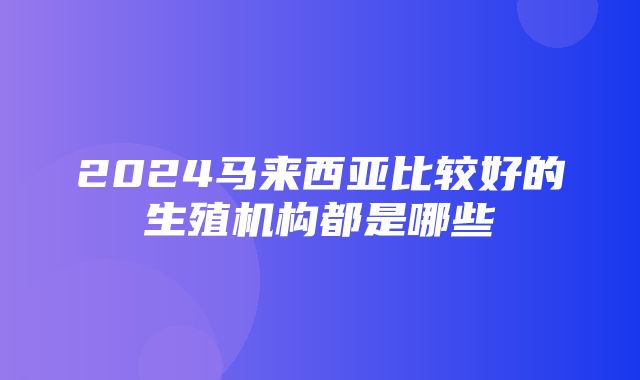 2024马来西亚比较好的生殖机构都是哪些